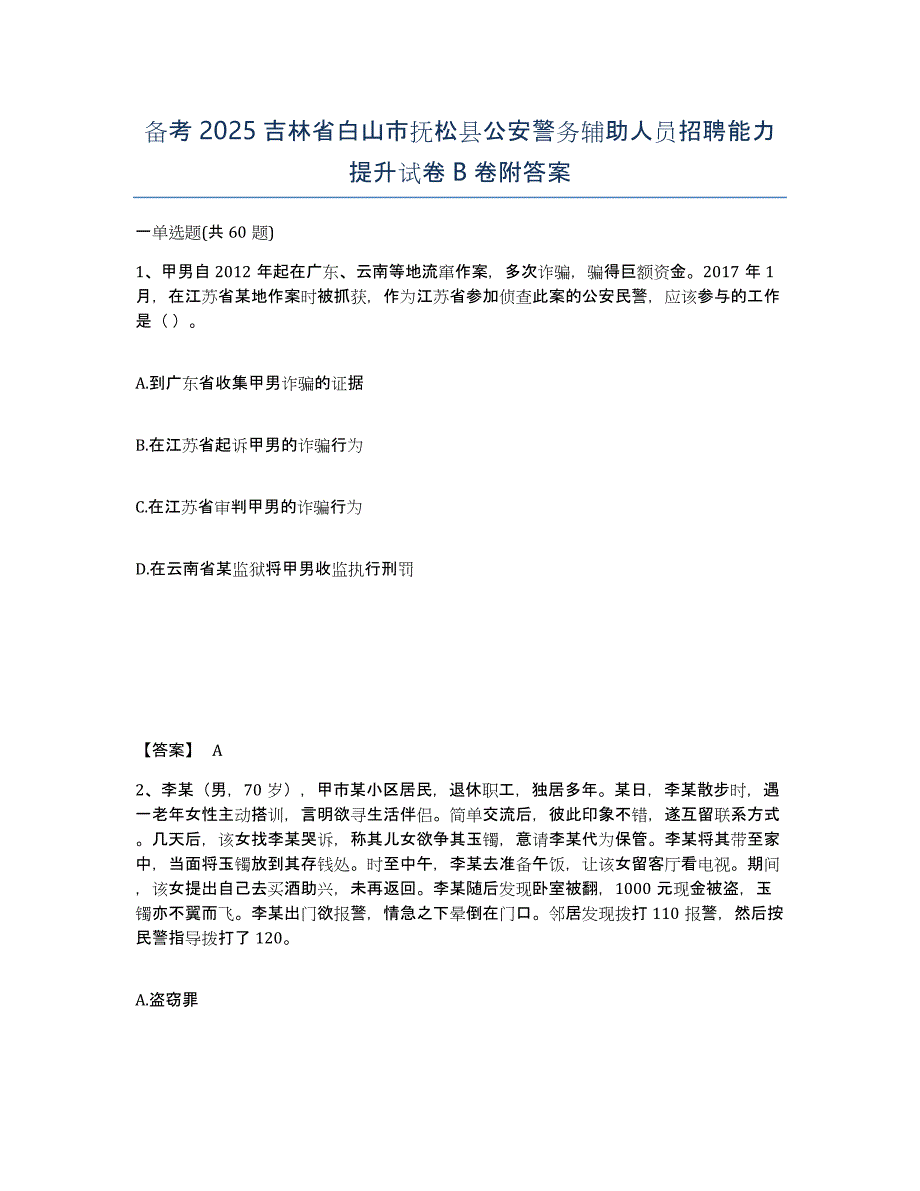 备考 2025 吉林省白山市抚松县公安警务辅助人员招聘能力提升试卷 B 卷附答案

一单选题(共 60 题)

1、甲男自 2012 年起在广东、云南等地流窜作案，多次诈骗，骗得巨额资金。2017 年 1 月，在江苏省某地作案时被抓获，作为江苏省参加侦查此案的公安民警，应该参与的工作是（）。

A.到广东省收集甲男诈骗的证据

B.在江苏省起诉甲男的诈骗行为

C.在江苏省审判甲男的诈骗行为

D.在云南省某监狱将甲男收监执行刑罚

【答案】 A

2、李某（男，70 岁），甲市某小区居民，退休职工，独居多年。某日，李某散步时，遇一老年女性主动搭讪，言明欲寻生活伴侣。简单交流后，彼此印象不错，遂互留联系方式。几天后，该女找李某哭诉，称其儿女欲争其玉镯，意请李某代为保管。李某将其带至家中，当面将玉镯放到其存钱处。时至中午，李某去准备午饭，让该女留客厅看电视。期间，该女提出自己去买酒助兴，未再返回。李某随后发现卧室被翻，1000 元现金被盗，玉镯亦不翼而飞。李某出门欲报警，情急之下晕倒在门口。邻居发现拨打 110 报警，然后按民警指导拨打了 120。

A.盗窃罪